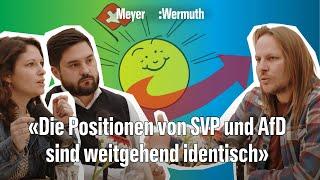 Meyer :Wermuth

«Die Positionen von SVP und AfD sind weitgehend identisch»